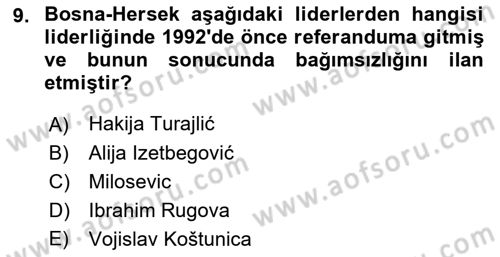 9. Bosna-Hersek aşağıdaki liderlerden hangisi liderliğinde 1992'de önce referanduma gitmiş ve bunun sonucunda bağımsızlığını ilan etmiştir?

A) Hakija Turajlić
B) Alija Izetbegović
C) Milosevic
D) Ibrahim Rugova
E) Vojislav Koštunica

www.aofsoru.com